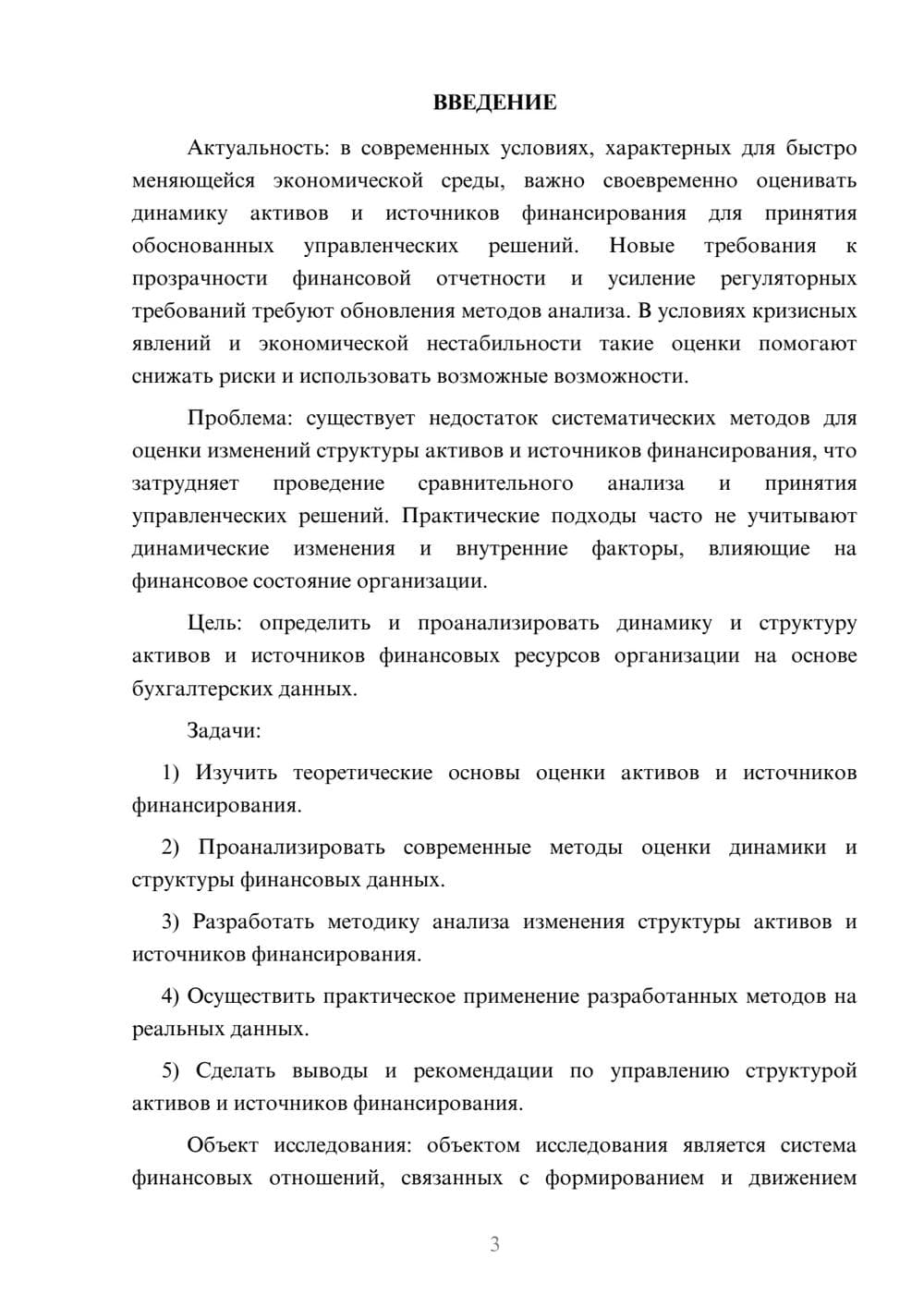 ВВЕДЕНИЕ

Актуальность: в современных условиях, характерных для быстро меняющейся экономической среды, важно своевременно оценивать динамику активов и источников финансирования для принятия обоснованных управленческих решений. Новые требования к прозрачности финансовой отчетности и усиление регуляторных требований требуют обновления методов анализа. В условиях кризисных явлений и экономической нестабильности такие оценки помогают снижать риски и использовать возможные возможности.

Проблема: существует недостаток систематических методов для оценки изменений структуры активов и источников финансирования, что затрудняет проведение сравнительного анализа и принятия управленческих решений. Практические подходы часто не учитывают динамические изменения и внутренние факторы, влияющие на финансовое состояние организации.

Цель: определить и проанализировать динамику и структуру активов и источников финансовых ресурсов организации на основе бухгалтерских данных.

Задачи:

1) Изучить теоретические основы оценки активов и источников финансирования.

2) Проанализировать современные методы оценки динамики и структуры финансовых данных.

3) Разработать методику анализа изменения структуры активов и источников финансирования.

4) Осуществить практическое применение разработанных методов на реальных данных.

5) Сделать выводы и рекомендации по управлению структурой активов и источников финансирования.

Объект исследования: объектом исследования является система финансовых отношений, связанных с формированием и движением

3